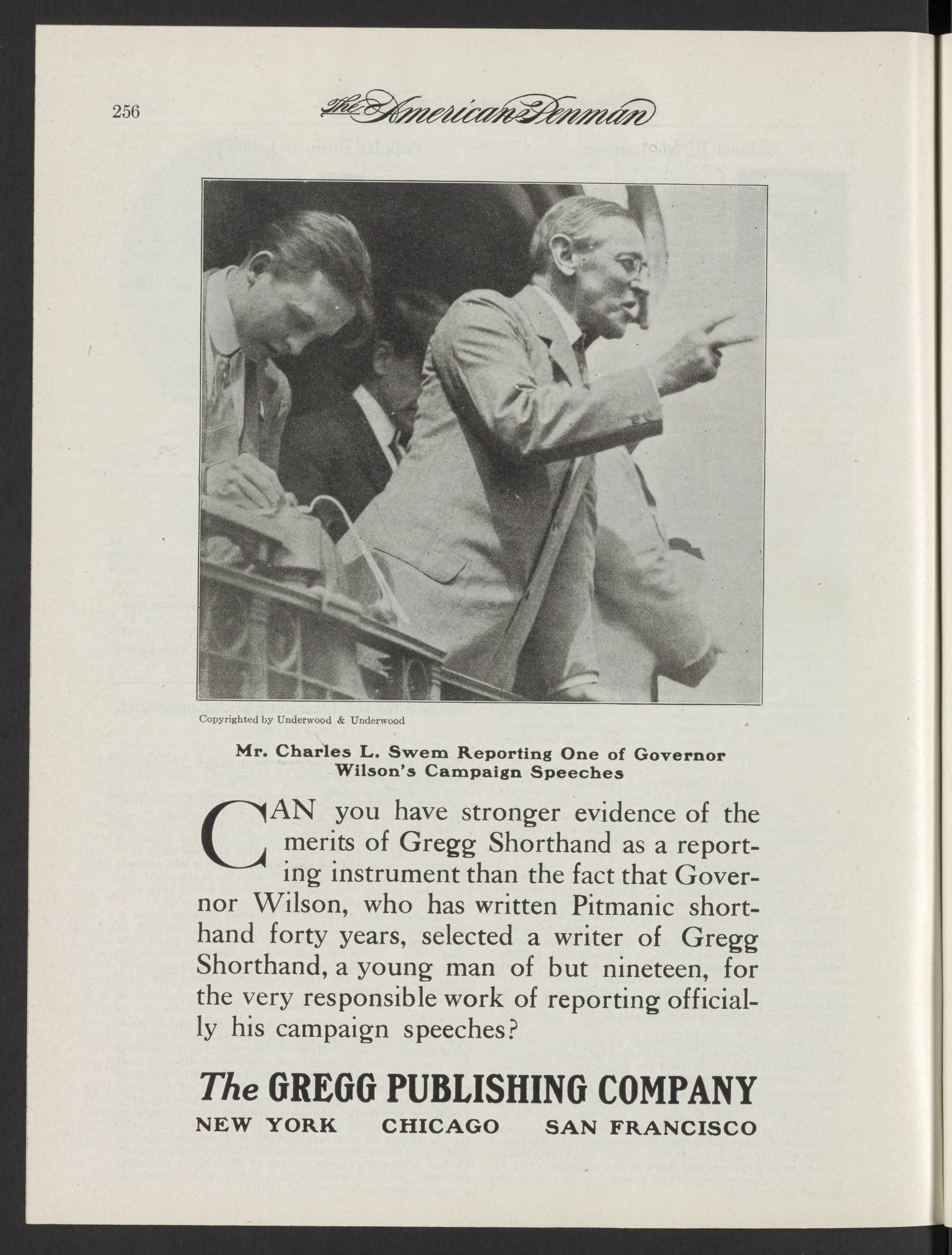 256 The American Penman

Copyrighted by Underwood & Underwood

Mr. Charles L. Swem Reporting One of Governor Wilson's Campaign Speeches

CAN you have stronger evidence of the merits of Gregg Shorthand as a reporting instrument than the fact that Governor Wilson, who has written Pitmanic shorthand forty years, selected a writer of Gregg Shorthand, a young man of but nineteen, for the very responsible work of reporting officially his campaign speeches?

The GREGG PUBLISHING COMPANY
NEW YORK CHICAGO SAN FRANCISCO